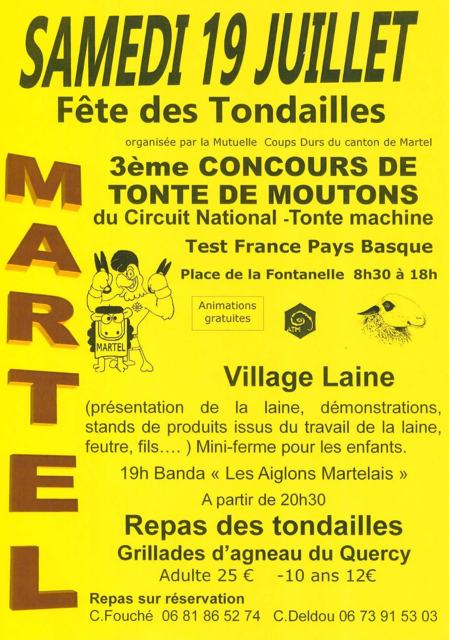 SAMEDI 19 JUILLET

Fête des Tondailles

organisée par la Mutuelle Coups Durs du canton de Martel

MARTEL

3ème CONCOURS DE TONTE DE MOUTONS

du Circuit National -Tonte machine

Test France Pays Basque

Place de la Fontanelle 8h30 à 18h

MARTEL

Animations gratuites

ATM

Village Laine

(présentation de la laine, démonstrations, stands de produits issus du travail de la laine, feutre, fils…. ) Mini-ferme pour les enfants.

19h Banda « Les Aiglons Martelais »

A partir de 20h30

Repas des tondailles

Grillades d'agneau du Quercy

Adulte 25 € -10 ans 12€

Repas sur réservation

C.Fouché 06 81 86 52 74 C.Deldou 06 73 91 53 03